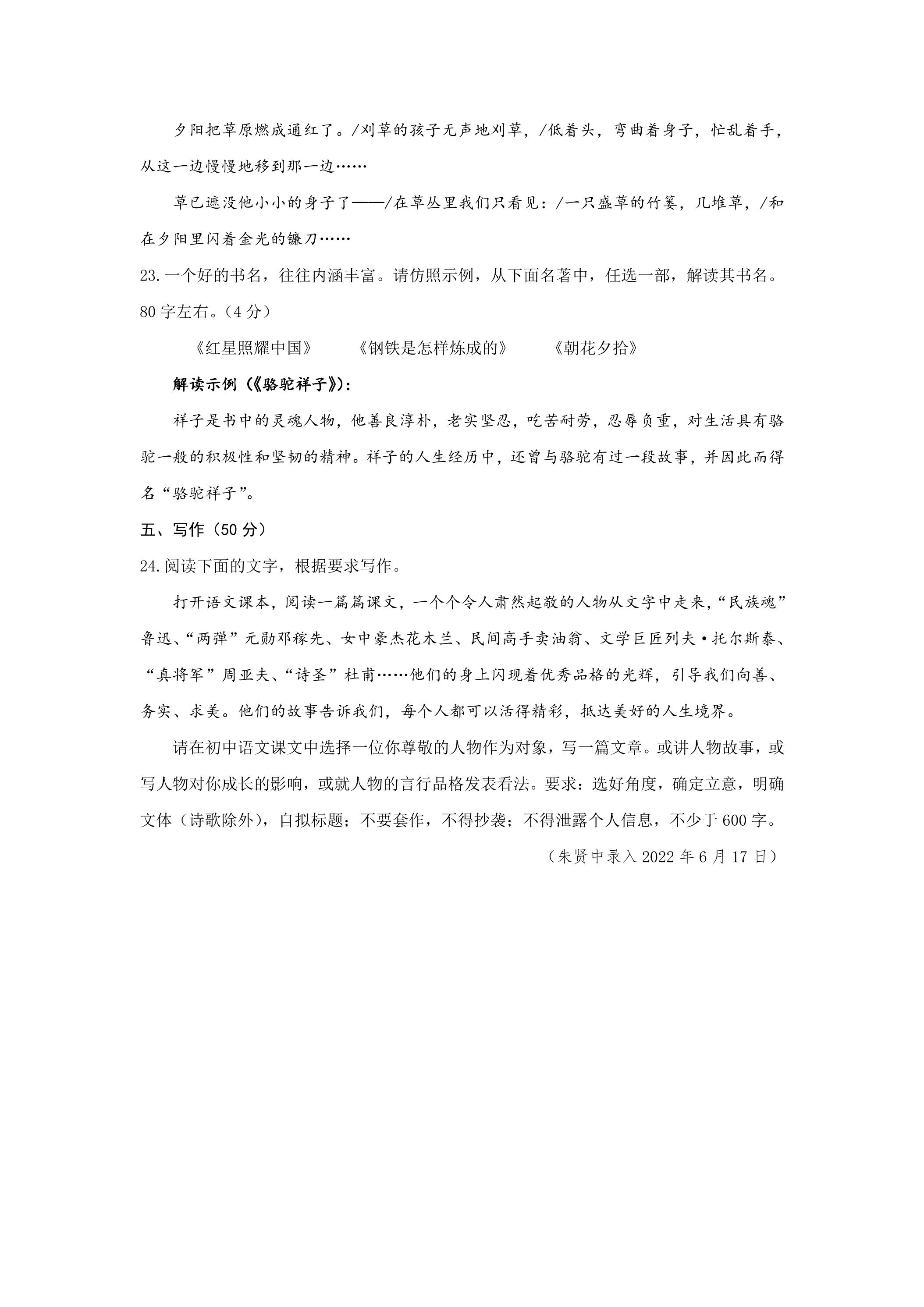 夕阳把草原燃成通红了。/刈草的孩子无声地刈草，/低着头，弯曲着身子，忙乱着手，从这一边慢慢地移到那一边……

草已遮没他小小的身子了——/在草丛里我们只看见：/一只盛草的竹篓，几堆草，/和在夕阳里闪着金光的镰刀……

23.一个好的书名，往往内涵丰富。请仿照示例，从下面名著中，任选一部，解读其书名。80字左右。（4分）

《红星照耀中国》 《钢铁是怎样炼成的》 《朝花夕拾》

解读示例（《骆驼祥子》）：

祥子是书中的灵魂人物，他善良淳朴，老实坚忍，吃苦耐劳，忍辱负重，对生活具有骆驼一般的积极性和坚韧的精神。祥子的人生经历中，还曾与骆驼有过一段故事，并因此而得名“骆驼祥子”。

五、写作（50分）

24.阅读下面的文字，根据要求写作。

打开语文课本，阅读一篇篇课文，一个个令人肃然起敬的人物从文字中走来，“民族魂”鲁迅、“两弹”元勋邓稼先、女中豪杰花木兰、民间高手卖油翁、文学巨匠列夫·托尔斯泰、“真将军”周亚夫、“诗圣”杜甫……他们的身上闪现着优秀品格的光辉，引导我们向善、务实、求美。他们的故事告诉我们，每个人都可以活得精彩，抵达美好的人生境界。

请在初中语文课文中选择一位你尊敬的人物作为对象，写一篇文章。或讲人物故事，或写人物对你成长的影响，或就人物的言行品格发表看法。要求：选好角度，确定立意，明确文体（诗歌除外），自拟标题；不要套作，不得抄袭；不得泄露个人信息，不少于600字。

（朱贤中录入2022年6月17日）